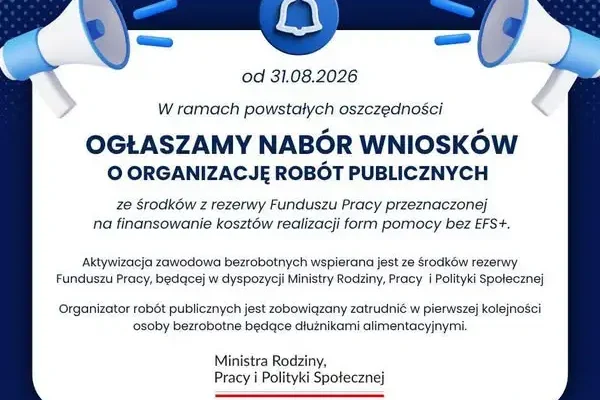 od 31.08.2026

W ramach powstałych oszczędności

OGŁASZAMY NABÓR WNIOSKÓW
O ORGANIZACJĘ ROBÓT PUBLICZNYCH

ze środków z rezerwy Funduszu Pracy przeznaczonej na finansowanie kosztów realizacji form pomocy bez EFS+.

Aktywizacja zawodowa bezrobotnych wspierana jest ze środków rezerwy Funduszu Pracy, będącej w dyspozycji Ministry Rodziny, Pracy i Polityki Społecznej

Organizator robót publicznych jest zobowiązany zatrudnić w pierwszej kolejności osoby bezrobotne będące dłużnikami alimentacyjnymi.

Ministra Rodziny,
Pracy i Polityki Społecznej